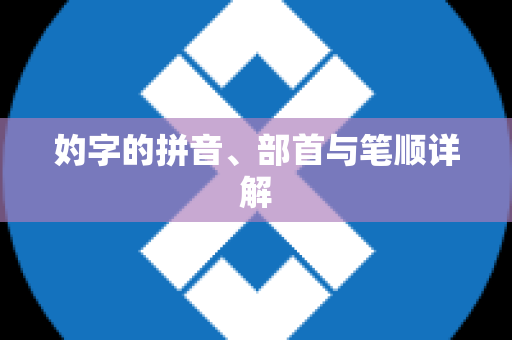 妁字的拼音、部首与笔顺详解